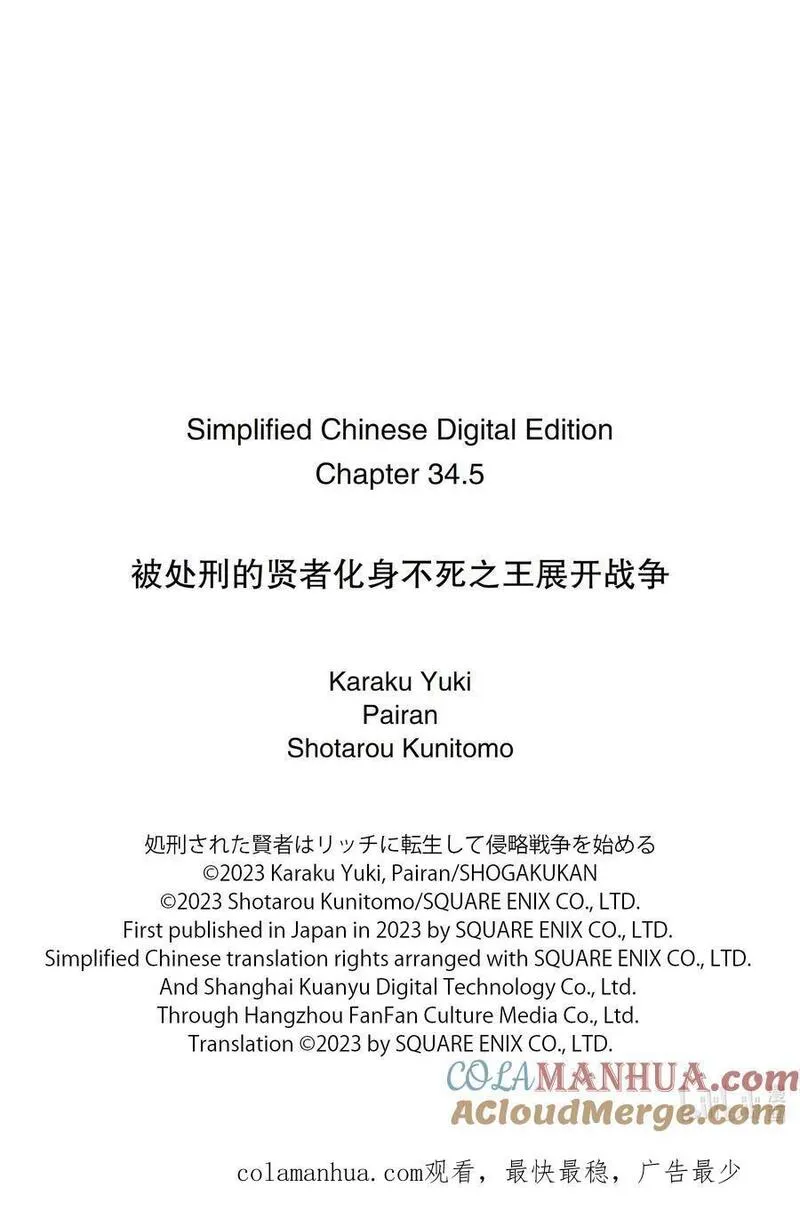 Simplified Chinese Digital Edition
Chapter 34.5

被处刑的贤者化身不死之王展开战争

Karaku Yuki
Pairan
Shotarou Kunitomo

処刑された賢者はリッチに転生して侵略戦争を始める
©2023 Karaku Yuki, Pairan/SHOGAKUKAN
©2023 Shotarou Kunitomo/SQUARE ENIX CO., LTD.
First published in Japan in 2023 by SQUARE ENIX CO., LTD.
Simplified Chinese translation rights arranged with SQUARE ENIX CO., LTD.
And Shanghai Kuanyu Digital Technology Co., Ltd.
Through Hangzhou FanFan Culture Media Co., Ltd.
Translation ©2023 by SQUARE ENIX CO., LTD.

COLAMANHUA.com
ACloudMerge.com

colamanhua.com观看，最快最稳，广告最少